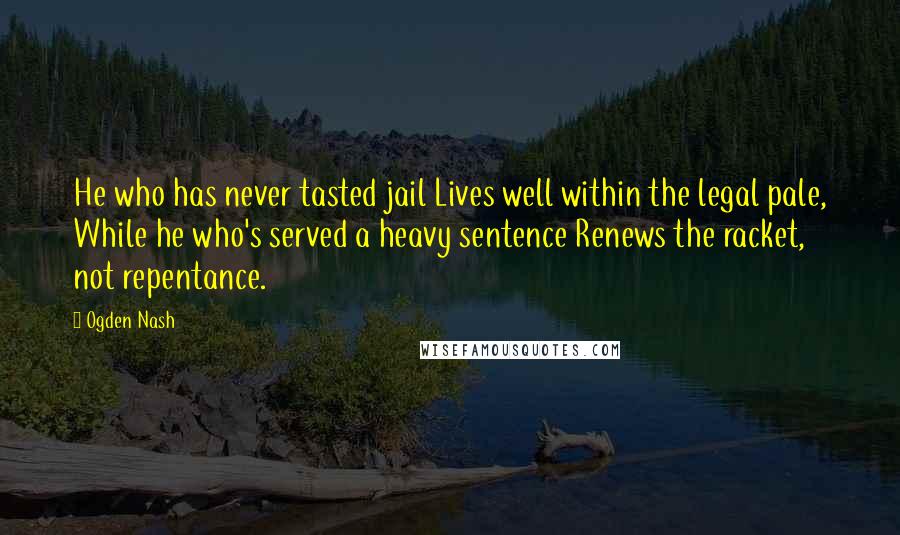 He who has never tasted jail Lives well within the legal pale, While he who's served a heavy sentence Renews the racket, not repentance.

Ogden Nash

WISEFAMOUSQUOTES.COM